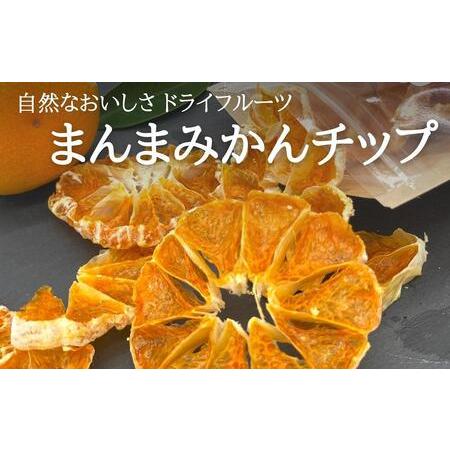 自然なおいしさ ドライフルーツ

まんまみかんチップ